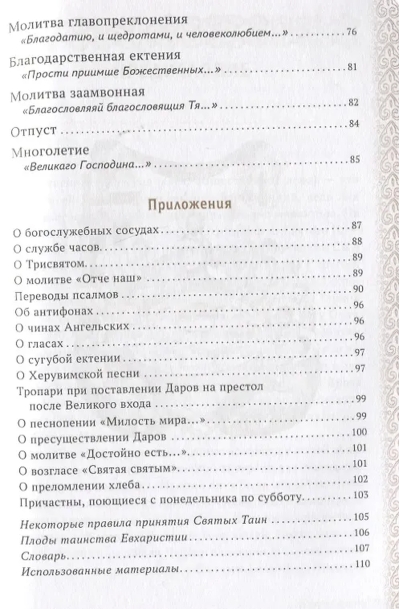 Молитва главопреклонения
«Благодатию, и щедротами, и человеколюбием...» 76

Благодарственная ектения
«Прости приимше Божественных...» 81

Молитва заамвонная
«Благословляяй благословящия Тя...» 82

Отпуст 84

Многолетие
«Великаго Господина...» 85

Приложения

О богослужебных сосудах 87
О службе часов 88
О Трисвятом 89
О молитве «Отче наш» 89
Переводы псалмов 90
Об антифонах 96
О чинах Ангельских 96
О гласах 96
О сугубой ектении 97
О Херувимской песни 97
Тропари при поставлении Даров на престол после Великого входа 99
О песнопении «Милость мира...» 99
О пресуществлении Даров 100
О молитве «Достойно есть...» 101
О возгласе «Святая святым» 101
О преломлении хлеба 102
Причастны, поющиеся с понедельника по субботу 103

Некоторые правила принятия Святых Таин 105
Плоды таинства Евхаристии 106
Словарь 107
Использованные материалы 110